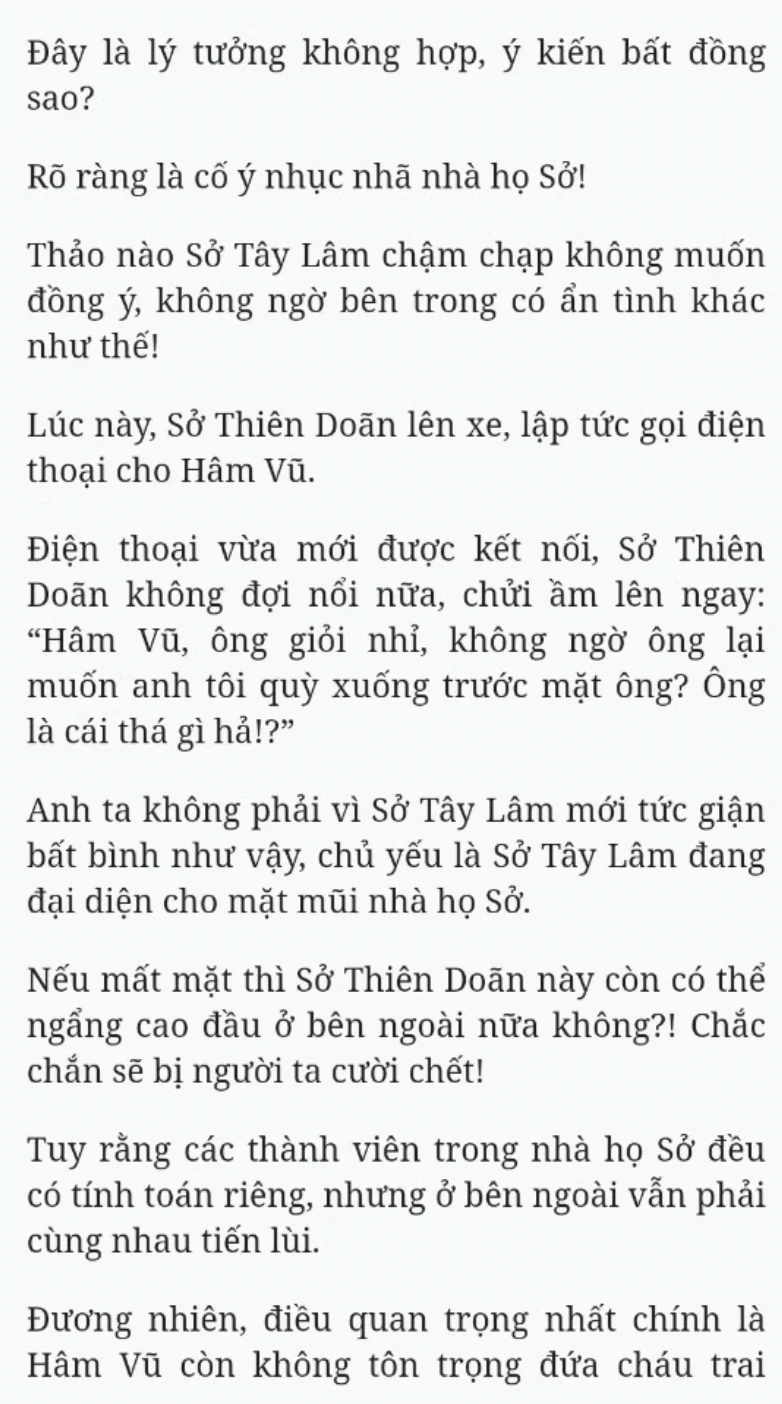 Đây là lý tưởng không hợp, ý kiến bất đồng sao?

Rõ ràng là cố ý nhục nhã nhà họ Sở!

Thảo nào Sở Tây Lâm chậm chạp không muốn đồng ý, không ngờ bên trong có ẩn tình khác như thế!

Lúc này, Sở Thiên Doãn lên xe, lập tức gọi điện thoại cho Hâm Vũ.

Điện thoại vừa mới được kết nối, Sở Thiên Doãn không đợi nổi nữa, chửi ầm lên ngay: “Hâm Vũ, ông giỏi nhỉ, không ngờ ông lại muốn anh tôi quỳ xuống trước mặt ông? Ông là cái thá gì hả!?”

Anh ta không phải vì Sở Tây Lâm mới tức giận bất bình như vậy, chủ yếu là Sở Tây Lâm đang đại diện cho mặt mũi nhà họ Sở.

Nếu mất mặt thì Sở Thiên Doãn này còn có thể ngẩng cao đầu ở bên ngoài nữa không?! Chắc chắn sẽ bị người ta cười chết!

Tuy rằng các thành viên trong nhà họ Sở đều có tính toán riêng, nhưng ở bên ngoài vẫn phải cùng nhau tiến lùi.

Đương nhiên, điều quan trọng nhất chính là Hâm Vũ còn không tôn trọng đứa cháu trai